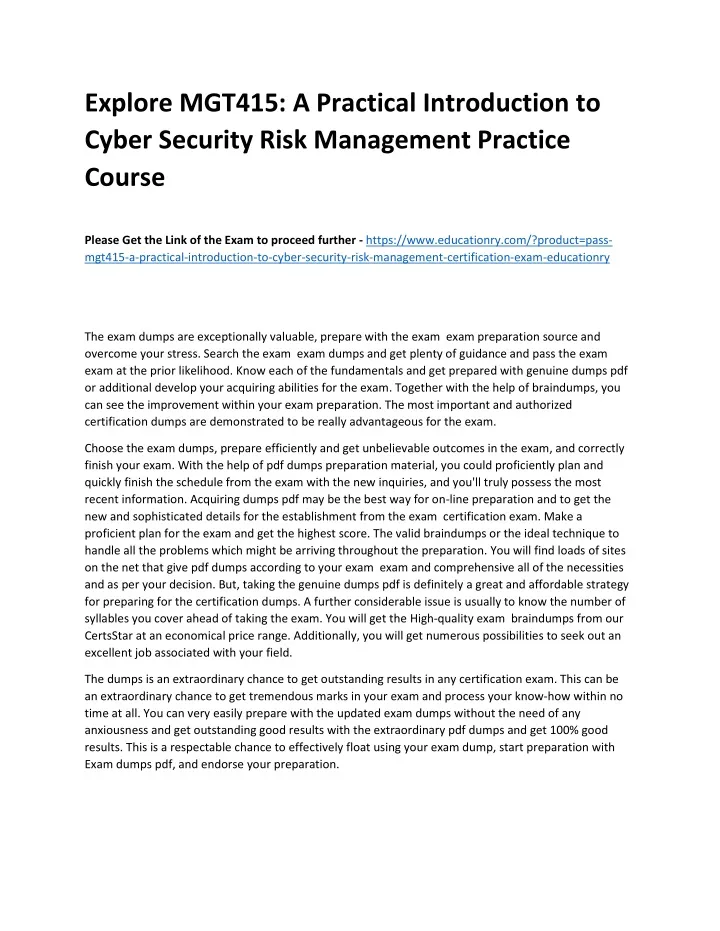 Explore MGT415: A Practical Introduction to Cyber Security Risk Management Practice Course

Please Get the Link of the Exam to proceed further - https://www.educationry.com/?product=pass-mgt415-a-practical-introduction-to-cyber-security-risk-management-certification-exam-educationry

The exam dumps are exceptionally valuable, prepare with the exam exam preparation source and overcome your stress. Search the exam exam dumps and get plenty of guidance and pass the exam exam at the prior likelihood. Know each of the fundamentals and get prepared with genuine dumps pdf or additional develop your acquiring abilities for the exam. Together with the help of braindumps, you can see the improvement within your exam preparation. The most important and authorized certification dumps are demonstrated to be really advantageous for the exam.

Choose the exam dumps, prepare efficiently and get unbelievable outcomes in the exam, and correctly finish your exam. With the help of pdf dumps preparation material, you could proficiently plan and quickly finish the schedule from the exam with the new inquiries, and you'll truly possess the most recent information. Acquiring dumps pdf may be the best way for on-line preparation and to get the new and sophisticated details for the establishment from the exam certification exam. Make a proficient plan for the exam and get the highest score. The valid braindumps or the ideal technique to handle all the problems which might be arriving throughout the preparation. You will find loads of sites on the net that give pdf dumps according to your exam exam and comprehensive all of the necessities and as per your decision. But, taking the genuine dumps pdf is definitely a great and affordable strategy for preparing for the certification dumps. A further considerable issue is usually to know the number of syllables you cover ahead of taking the exam. You will get the High-quality exam braindumps from our CertsStar at an economical price range. Additionally, you will get numerous possibilities to seek out an excellent job associated with your field.

The dumps is an extraordinary chance to get outstanding results in any certification exam. This can be an extraordinary chance to get tremendous marks in your exam and process your know-how within no time at all. You can very easily prepare with the updated exam dumps without the need of any anxiousness and get outstanding good results with the extraordinary pdf dumps and get 100% good results. This is a respectable chance to effectively float using your exam dump, start preparation with Exam dumps pdf, and endorse your preparation.